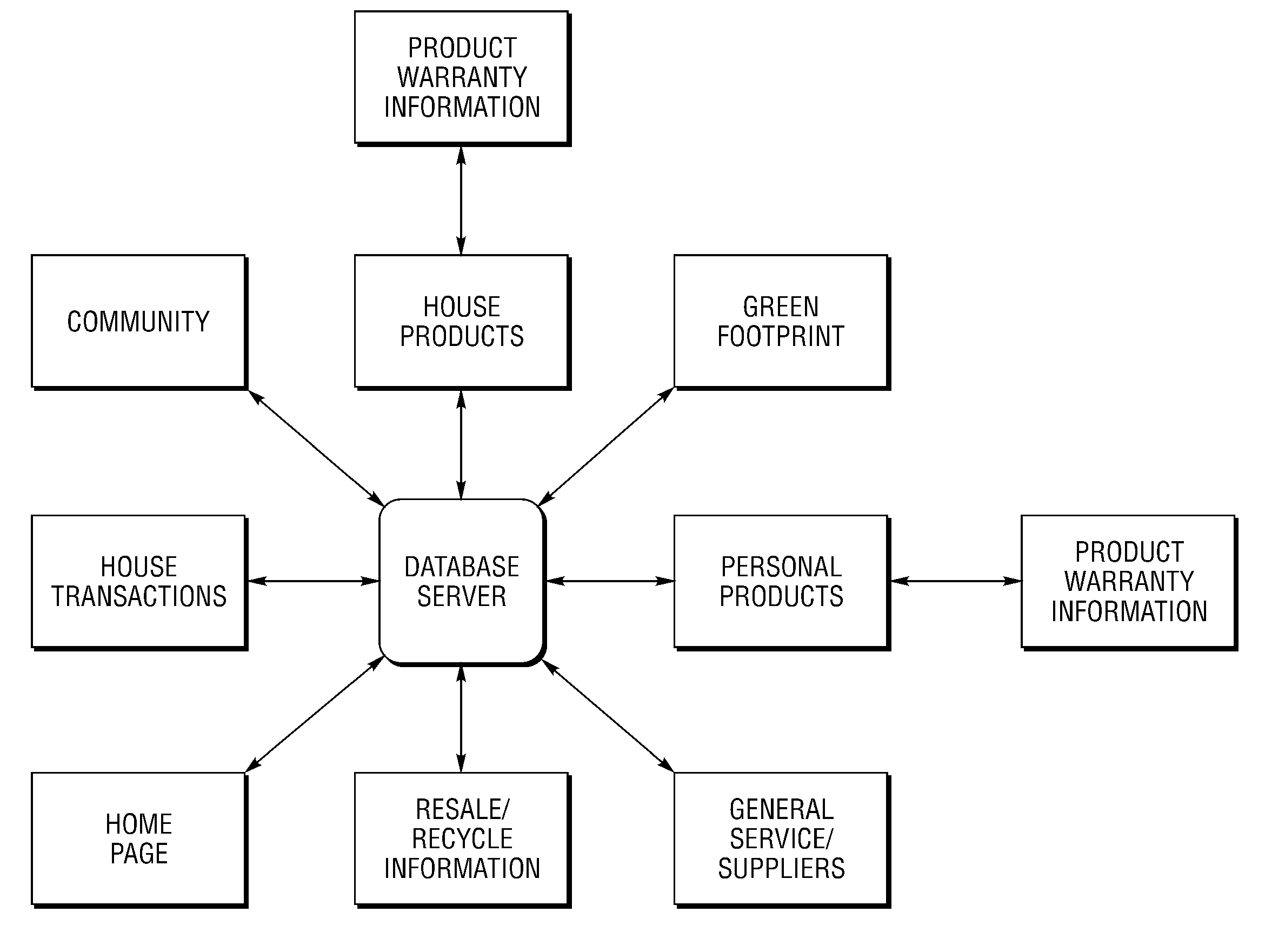 PRODUCT WARRANTY INFORMATION

COMMUNITY

HOUSE PRODUCTS

GREEN FOOTPRINT

HOUSE TRANSACTIONS

DATABASE SERVER

PERSONAL PRODUCTS

PRODUCT WARRANTY INFORMATION

HOME PAGE

RESALE/ RECYCLE INFORMATION

GENERAL SERVICE/ SUPPLIERS